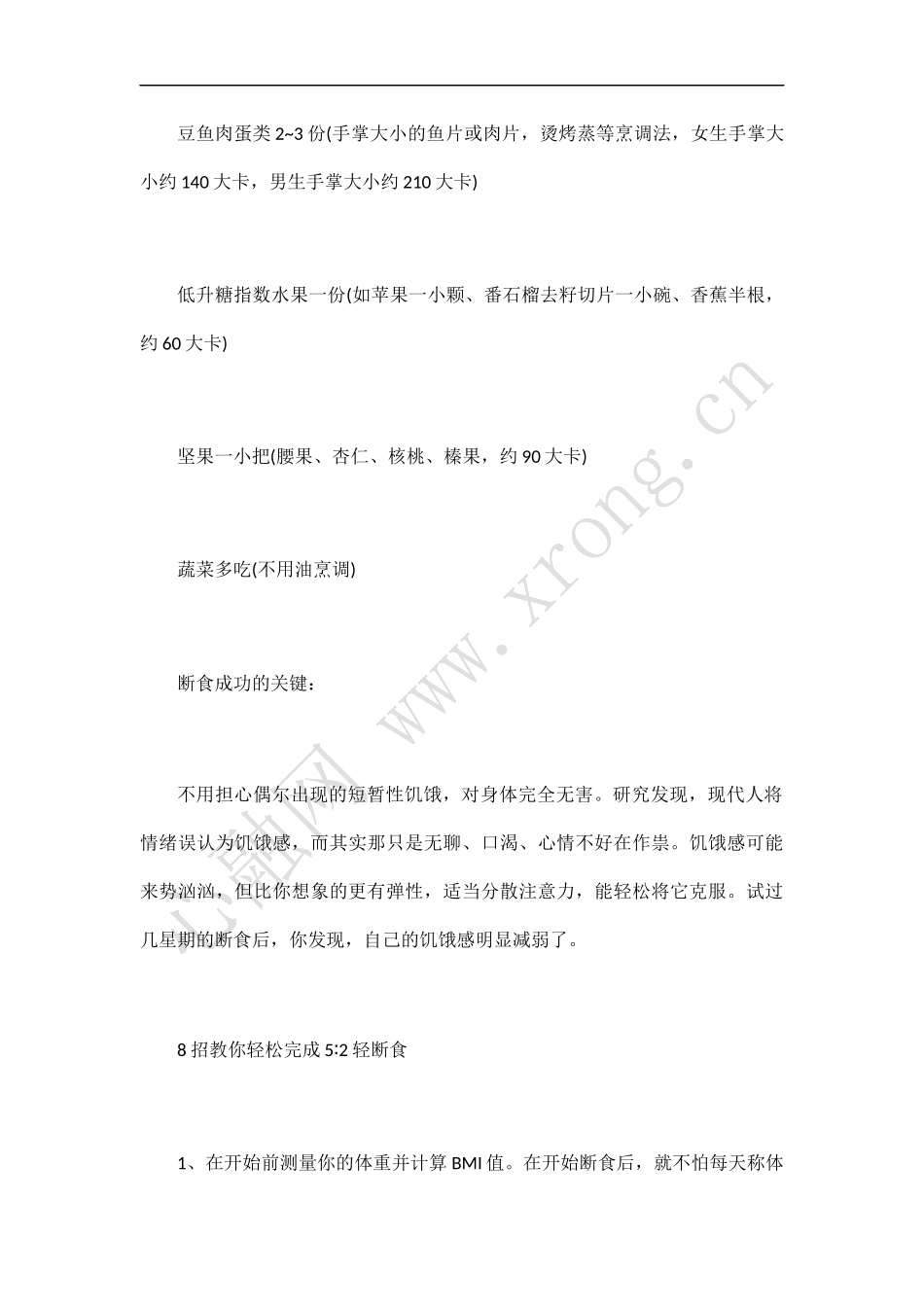 豆鱼肉蛋类 2~3 份(手掌大小的鱼片或肉片，烫烤蒸等烹调法，女生手掌大小约 140 大卡，男生手掌大小约 210 大卡)

低升糖指数水果一份(如苹果一小颗、番石榴去籽切片一小碗、香蕉半根，约 60 大卡)

坚果一小把(腰果、杏仁、核桃、榛果，约 90 大卡)

蔬菜多吃(不用油烹调)

断食成功的关键：

不用担心偶尔出现的短暂性饥饿，对身体完全无害。研究发现，现代人将情绪误认为饥饿感，而其实那只是无聊、口渴、心情不好在作祟。饥饿感可能来势汹汹，但比你想象的更有弹性，适当分散注意力，能轻松将它克服。试过几星期的断食后，你发现，自己的饥饿感明显减弱了。

8 招教你轻松完成 5:2 轻断食

1、在开始前测量你的体重并计算 BMI 值。在开始断食后，就不怕每天称体

上融网 www.xrong.cn